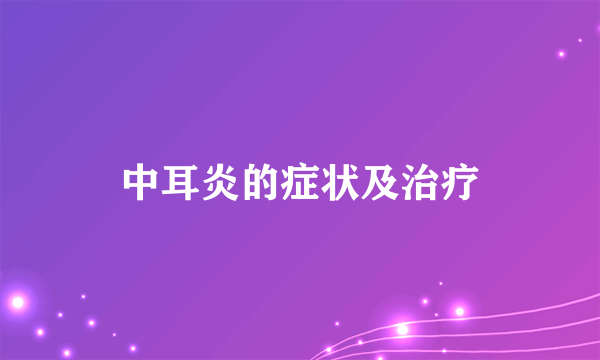 中耳炎的症状及治疗